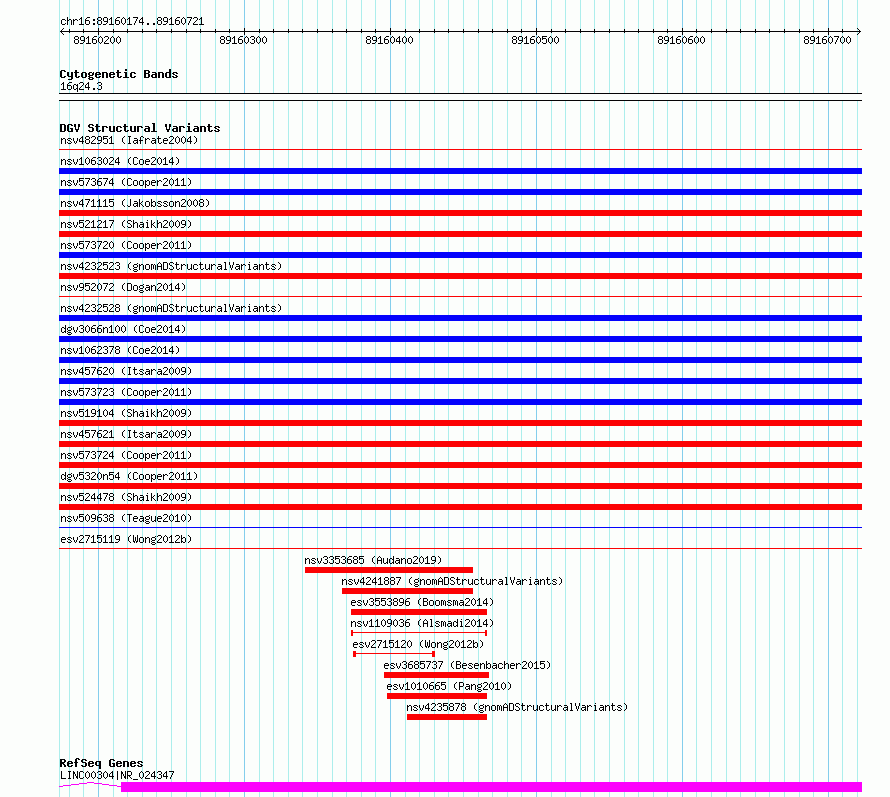 chr16:89160174..89160721

89160200
89160300
89160400
89160500
89160600
89160700

Cytogenetic Bands
16q24.3

DGV Structural Variants
nsv482951 (Iafrate2004)
nsv1063024 (Coe2014)
nsv573674 (Cooper2011)
nsv471115 (Jakobsson2008)
nsv521217 (Shaikh2009)
nsv573720 (Cooper2011)
nsv4232523 (gnomADStructuralVariants)
nsv952072 (Dogan2014)
nsv4232528 (gnomADStructuralVariants)
dgv3066n100 (Coe2014)
nsv1062378 (Coe2014)
nsv457620 (Itsara2009)
nsv573723 (Cooper2011)
nsv519104 (Shaikh2009)
nsv457621 (Itsara2009)
nsv573724 (Cooper2011)
dgv5320n54 (Cooper2011)
nsv524478 (Shaikh2009)
nsv509638 (Teague2010)
esv2715119 (Wong2012b)
nsv3353685 (Audano2019)
nsv4241887 (gnomADStructuralVariants)
esv3553896 (Boomsma2014)
nsv1109036 (Alsmadi2014)
esv2715120 (Wong2012b)
esv3685737 (Besenbacher2015)
esv1010665 (Pang2010)
nsv4235878 (gnomADStructuralVariants)

RefSeq Genes
LINC00304|NR_024347